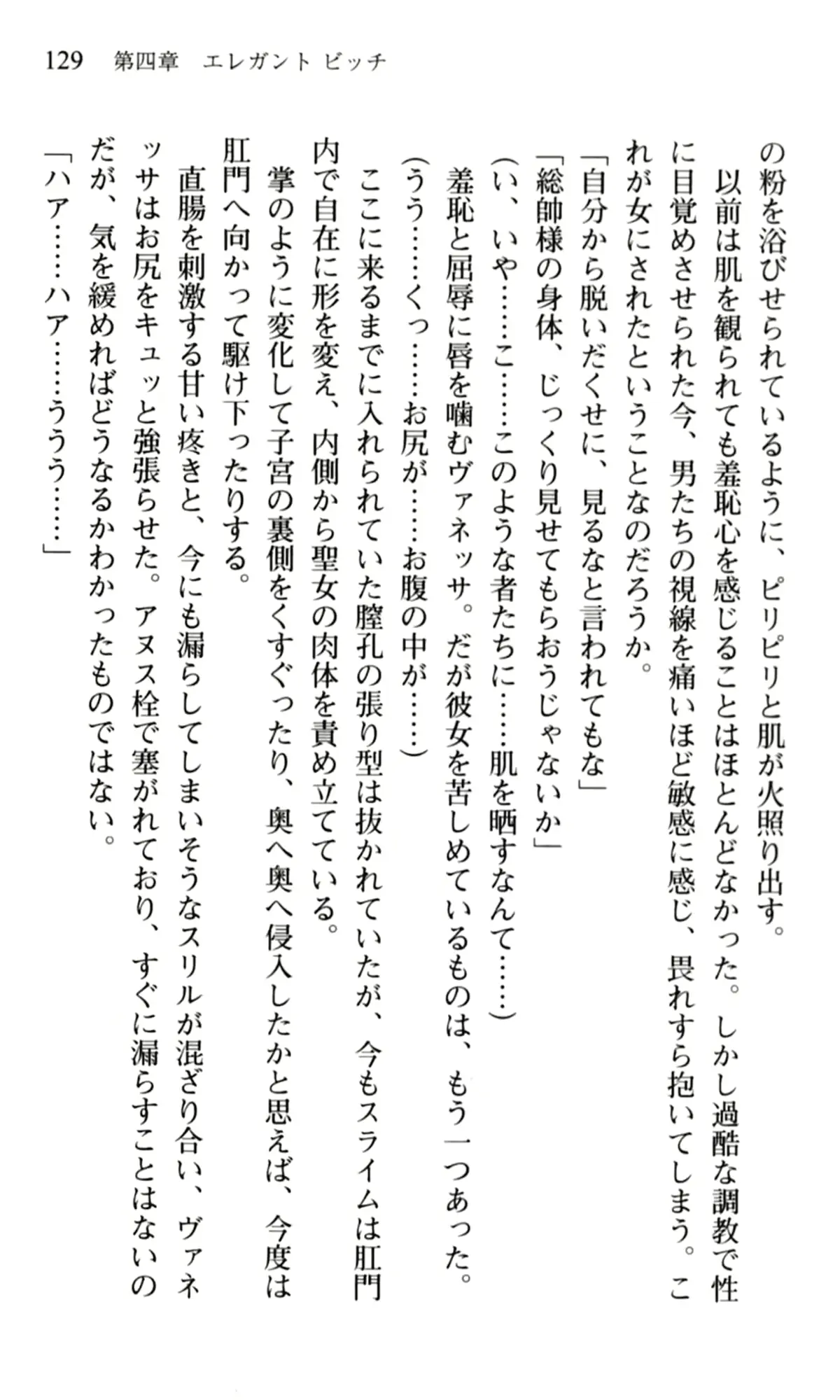 129　第四章　エレガント ビッチ

の粉を浴びせられているように、ピリピリと肌が火照り出す。

以前は肌を観られても羞恥心を感じることはほとんどなかった。しかし過酷な調教で性に目覚めさせられた今、男たちの視線を痛いほど敏感に感じ、畏れすら抱いてしまう。これが女にされたということなのだろうか。

「自分から脱いだくせに、見るなと言われてもな」

「総帥様の身体、じっくり見せてもらおうじゃないか」

（い、いや……こ……このような者たちに……肌を晒すなんて……）

羞恥と屈辱に唇を噛むヴァネッサ。だが彼女を苦しめているものは、もう一つあった。

（うう……くっ……お尻が……お腹の中が……）

ここに来るまでに入れられていた膣孔の張り型は抜かれていたが、今もスライムは肛門内で自在に形を変え、内側から聖女の肉体を責め立てている。

掌のように変化して子宮の裏側をくすぐったり、奥へ奥へ侵入したかと思えば、今度は肛門へ向かって駆け下ったりする。

直腸を刺激する甘い疼きと、今にも漏らしてしまいそうなスリルが混ざり合い、ヴァネッサはお尻をキュッと強張らせた。アヌス栓で塞がれており、すぐに漏らすことはないのだが、気を緩めればどうなるかわかったものではない。

「ハア……ハア……ううう……」